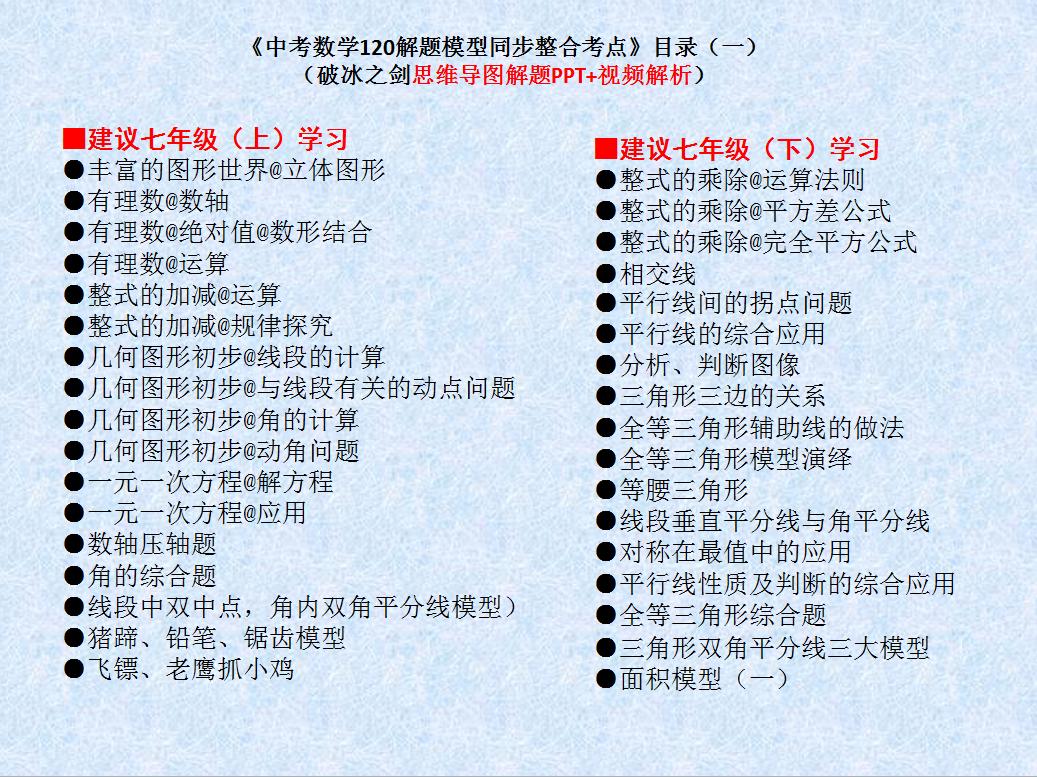 《中考数学120解题模型同步整合考点》目录（一）
（破冰之剑思维导图解题PPT+视频解析）

■建议七年级（上）学习
●丰富的图形世界@立体图形
●有理数@数轴
●有理数@绝对值@数形结合
●有理数@运算
●整式的加减@运算
●整式的加减@规律探究
●几何图形初步@线段的计算
●几何图形初步@与线段有关的动点问题
●几何图形初步@角的计算
●几何图形初步@动角问题
●一元一次方程@解方程
●一元一次方程@应用
●数轴压轴题
●角的综合题
●线段中双中点，角内双角平分线模型）
●猪蹄、铅笔、锯齿模型
●飞镖、老鹰抓小鸡

■建议七年级（下）学习
●整式的乘除@运算法则
●整式的乘除@平方差公式
●整式的乘除@完全平方公式
●相交线
●平行线间的拐点问题
●平行线的综合应用
●分析、判断图像
●三角形三边的关系
●全等三角形辅助线的做法
●全等三角形模型演绎
●等腰三角形
●线段垂直平分线与角平分线
●对称在最值中的应用
●平行线性质及判断的综合应用
●全等三角形综合题
●三角形双角平分线三大模型
●面积模型（一）